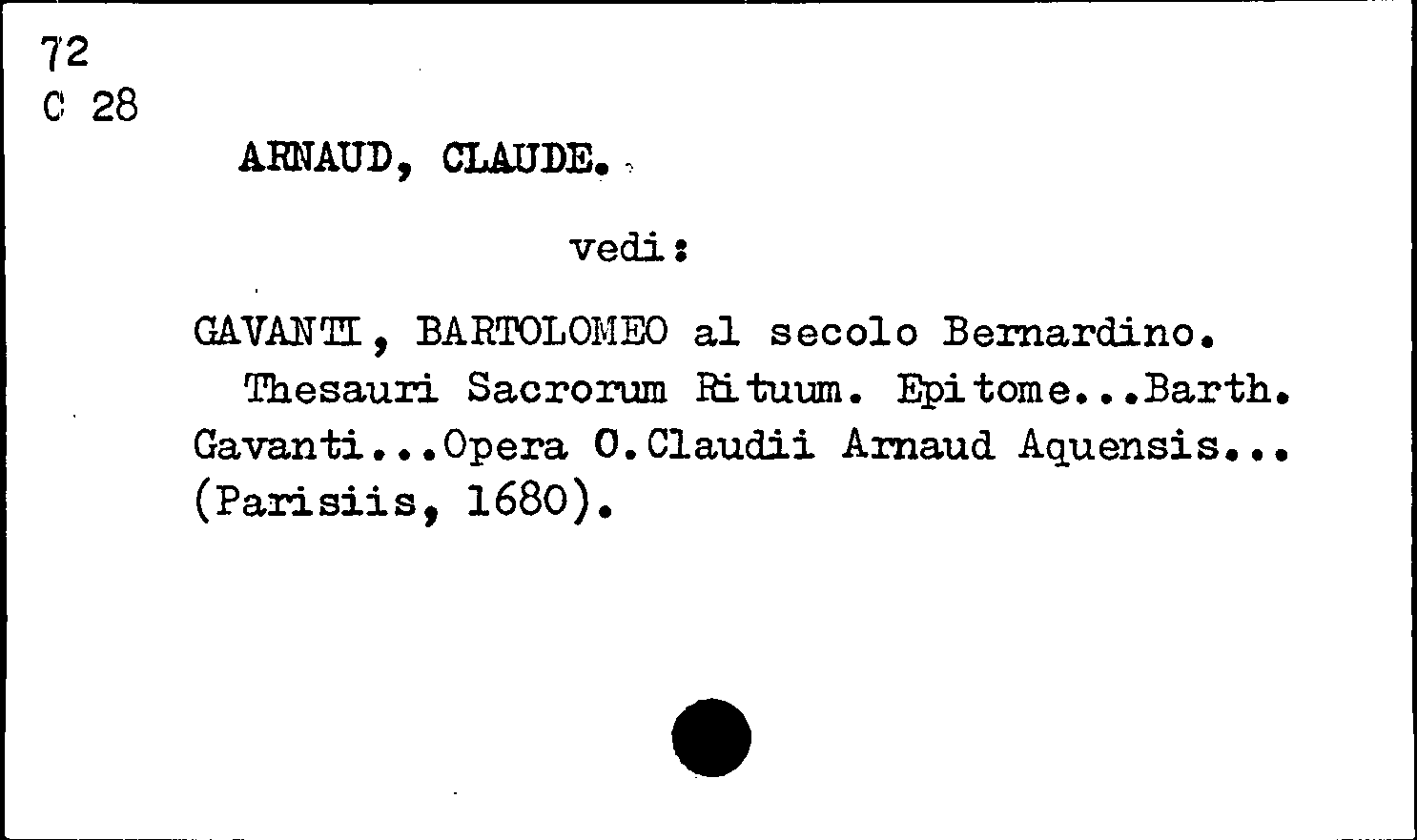 72
C 28

ARNAUD, CLAUDE.

vedi:

GAVANTI, BARTOLOMEO al secolo Bernardino. Thesauri Sacrorum Rituum. Epitome...Barth. Gavanti...Opera O.Claudii Arnaud Aquensis... (Parisiis, 1680).